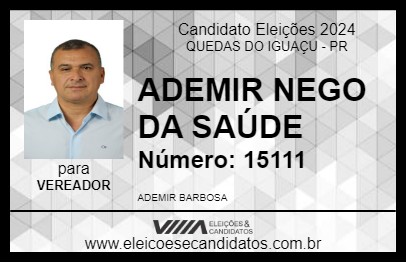 Candidato Eleições 2024
QUEDAS DO IGUAÇU - PR

ADEMIR NEGO DA SAÚDE

Número: 15111

para
VEREADOR

ADEMIR BARBOSA

VIIIA ELEIÇÕES & CANDIDATOS

www.eleicoesecandidatos.com.br